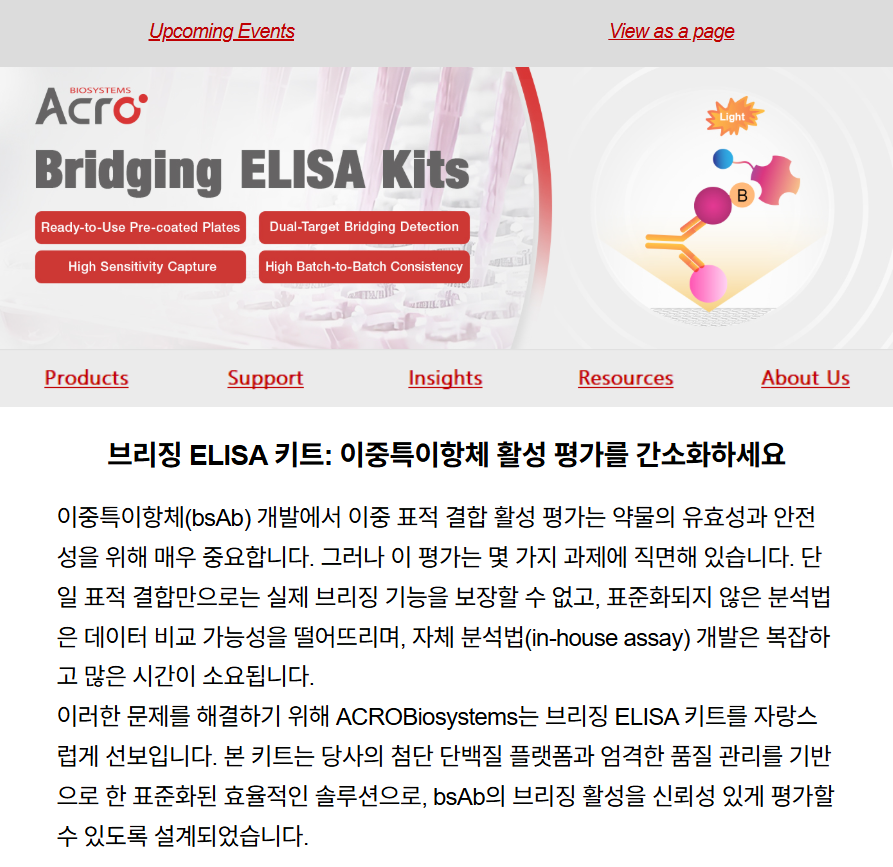 Upcoming Events

View as a page

BIOSYSTEMS
Acro

Bridging ELISA Kits

Ready-to-Use Pre-coated Plates

Dual-Target Bridging Detection

High Sensitivity Capture

High Batch-to-Batch Consistency

Light

B

Products Support Insights Resources About Us

브리징 ELISA 키트: 이중특이항체 활성 평가를 간소화하세요

이중특이항체(bsAb) 개발에서 이중 표적 결합 활성 평가는 약물의 유효성과 안전성을 위해 매우 중요합니다. 그러나 이 평가는 몇 가지 과제에 직면해 있습니다. 단일 표적 결합만으로는 실제 브리징 기능을 보장할 수 없고, 표준화되지 않은 분석법은 데이터 비교 가능성을 떨어뜨리며, 자체 분석법(in-house assay) 개발은 복잡하고 많은 시간이 소요됩니다.
이러한 문제를 해결하기 위해 ACROBiosystems는 브리징 ELISA 키트를 자랑스럽게 선보입니다. 본 키트는 당사의 첨단 단백질 플랫폼과 엄격한 품질 관리를 기반으로 한 표준화된 효율적인 솔루션으로, bsAb의 브리징 활성을 신뢰성 있게 평가할 수 있도록 설계되었습니다.